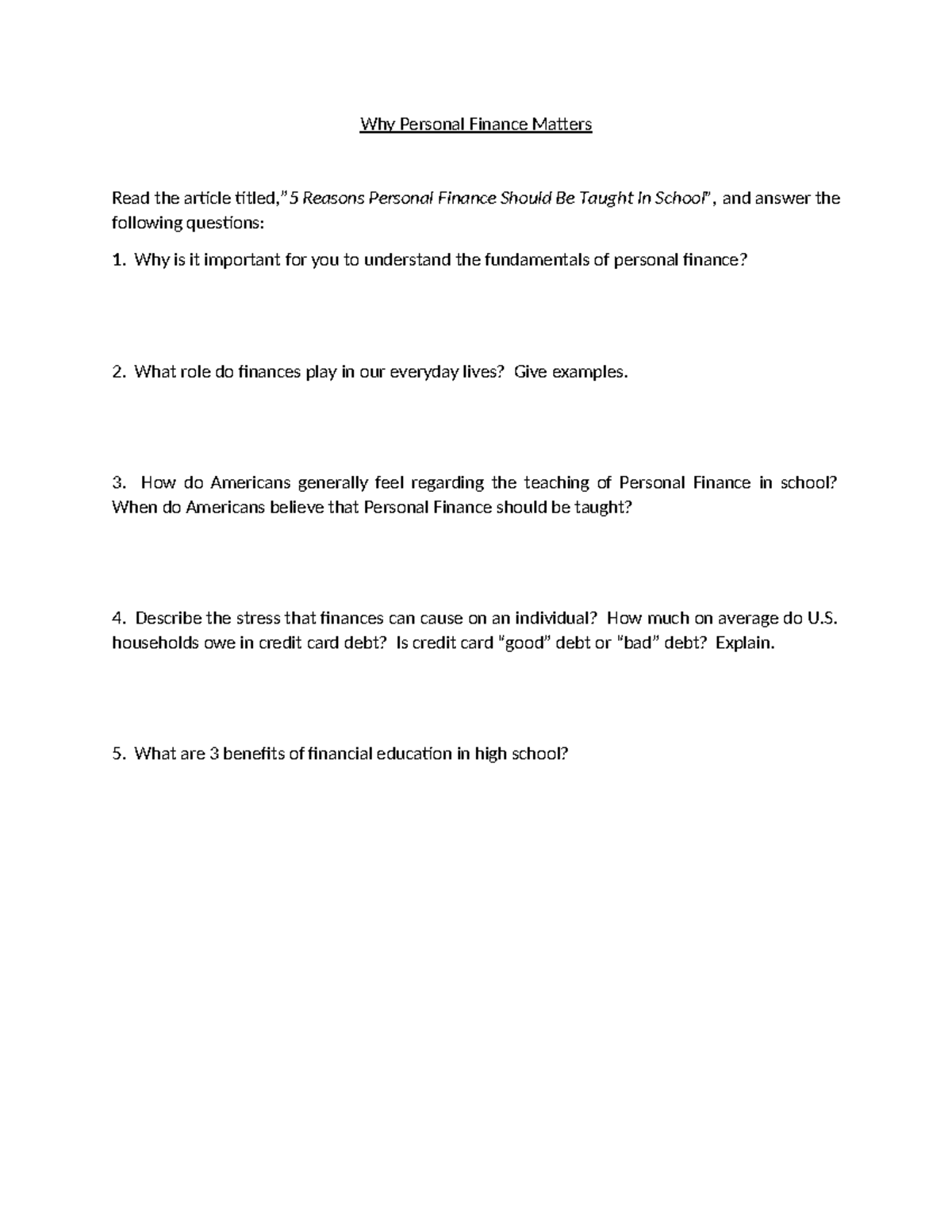 Why Personal Finance Matters

Read the article titled,"5 Reasons Personal Finance Should Be Taught In School", and answer the following questions:

1. Why is it important for you to understand the fundamentals of personal finance?

2. What role do finances play in our everyday lives? Give examples.

3. How do Americans generally feel regarding the teaching of Personal Finance in school? When do Americans believe that Personal Finance should be taught?

4. Describe the stress that finances can cause on an individual? How much on average do U.S. households owe in credit card debt? Is credit card "good" debt or "bad" debt? Explain.

5. What are 3 benefits of financial education in high school?